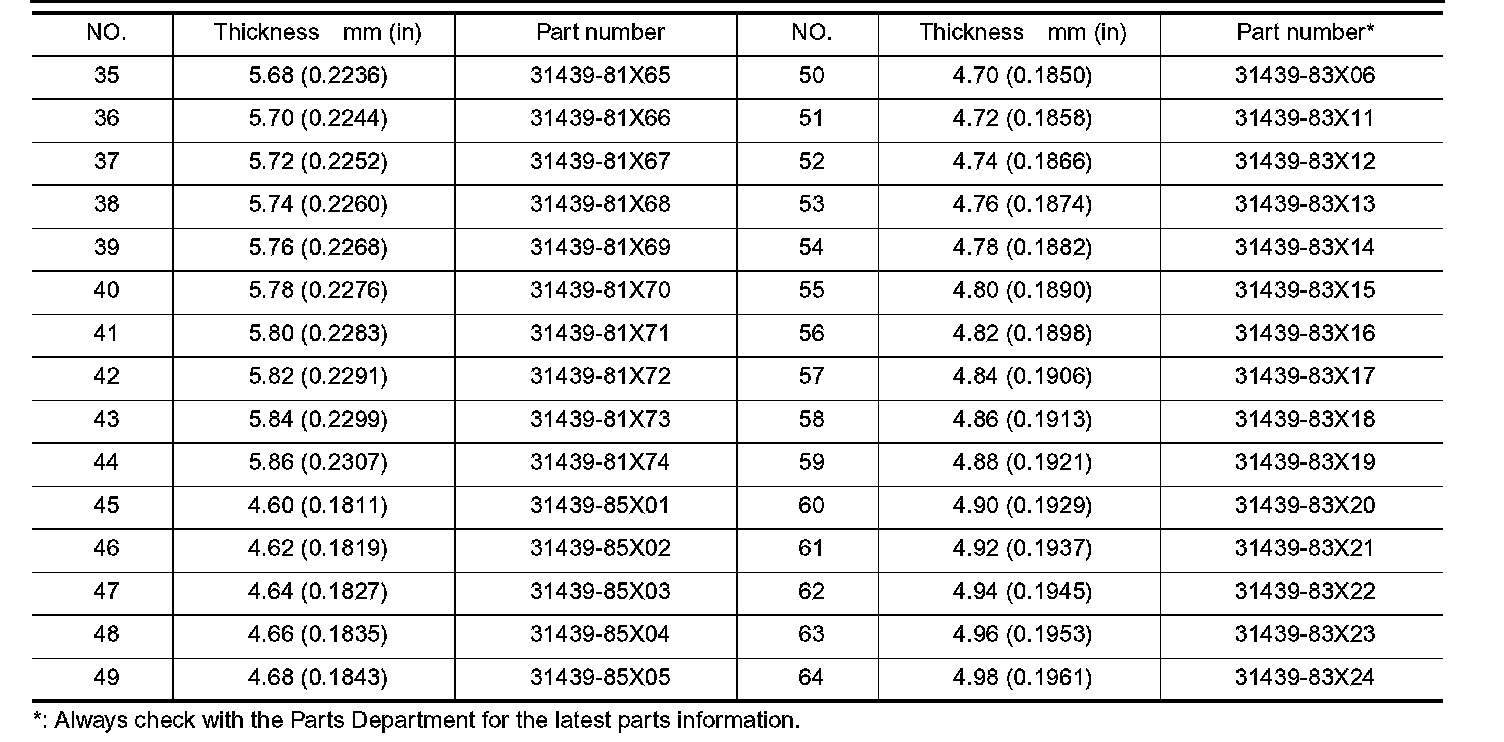 | NO. | Thickness mm (in) | Part number | NO. | Thickness mm (in) | Part number* |
|---|---|---|---|---|---|
| 35 | 5.68 (0.2236) | 31439-81X65 | 50 | 4.70 (0.1850) | 31439-83X06 |
| 36 | 5.70 (0.2244) | 31439-81X66 | 51 | 4.72 (0.1858) | 31439-83X11 |
| 37 | 5.72 (0.2252) | 31439-81X67 | 52 | 4.74 (0.1866) | 31439-83X12 |
| 38 | 5.74 (0.2260) | 31439-81X68 | 53 | 4.76 (0.1874) | 31439-83X13 |
| 39 | 5.76 (0.2268) | 31439-81X69 | 54 | 4.78 (0.1882) | 31439-83X14 |
| 40 | 5.78 (0.2276) | 31439-81X70 | 55 | 4.80 (0.1890) | 31439-83X15 |
| 41 | 5.80 (0.2283) | 31439-81X71 | 56 | 4.82 (0.1898) | 31439-83X16 |
| 42 | 5.82 (0.2291) | 31439-81X72 | 57 | 4.84 (0.1906) | 31439-83X17 |
| 43 | 5.84 (0.2299) | 31439-81X73 | 58 | 4.86 (0.1913) | 31439-83X18 |
| 44 | 5.86 (0.2307) | 31439-81X74 | 59 | 4.88 (0.1921) | 31439-83X19 |
| 45 | 4.60 (0.1811) | 31439-85X01 | 60 | 4.90 (0.1929) | 31439-83X20 |
| 46 | 4.62 (0.1819) | 31439-85X02 | 61 | 4.92 (0.1937) | 31439-83X21 |
| 47 | 4.64 (0.1827) | 31439-85X03 | 62 | 4.94 (0.1945) | 31439-83X22 |
| 48 | 4.66 (0.1835) | 31439-85X04 | 63 | 4.96 (0.1953) | 31439-83X23 |
| 49 | 4.68 (0.1843) | 31439-85X05 | 64 | 4.98 (0.1961) | 31439-83X24 |

*: Always check with the Parts Department for the latest parts information.